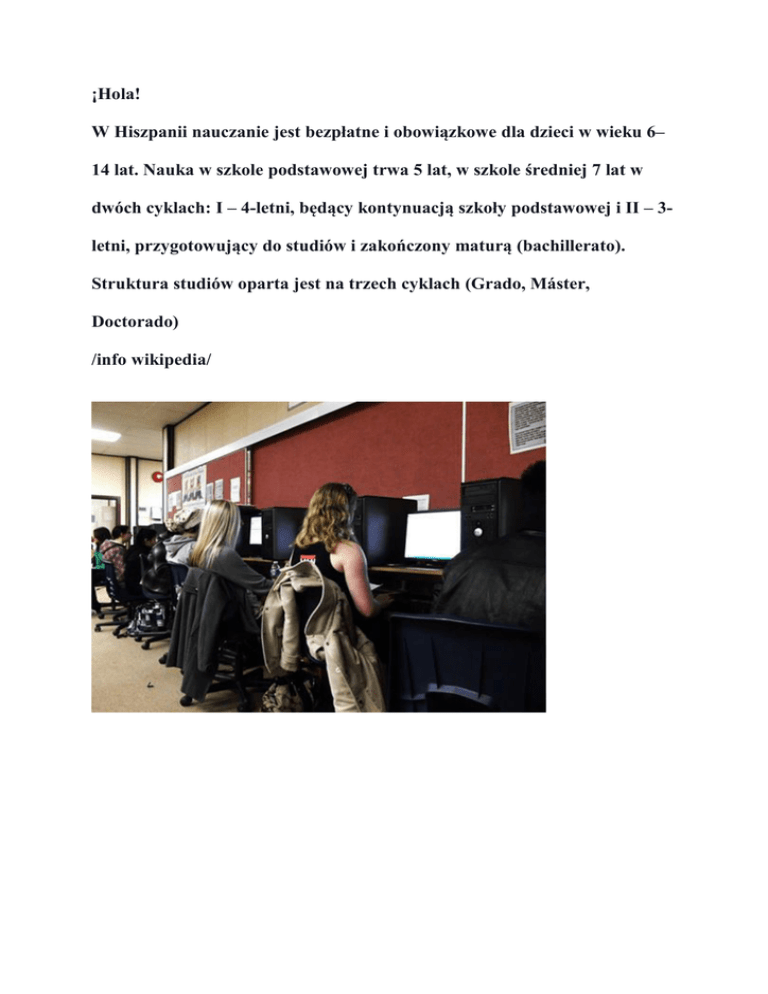 ¡Hola!

W Hiszpanii nauczanie jest bezpłatne i obowiązkowe dla dzieci w wieku 6–14 lat. Nauka w szkole podstawowej trwa 5 lat, w szkole średniej 7 lat w dwóch cyklach: I – 4-letni, będący kontynuacją szkoły podstawowej i II – 3-letni, przygotowujący do studiów i zakończony maturą (bachillerato). Struktura studiów oparta jest na trzech cyklach (Grado, Máster, Doctorado)

/info wikipedia/